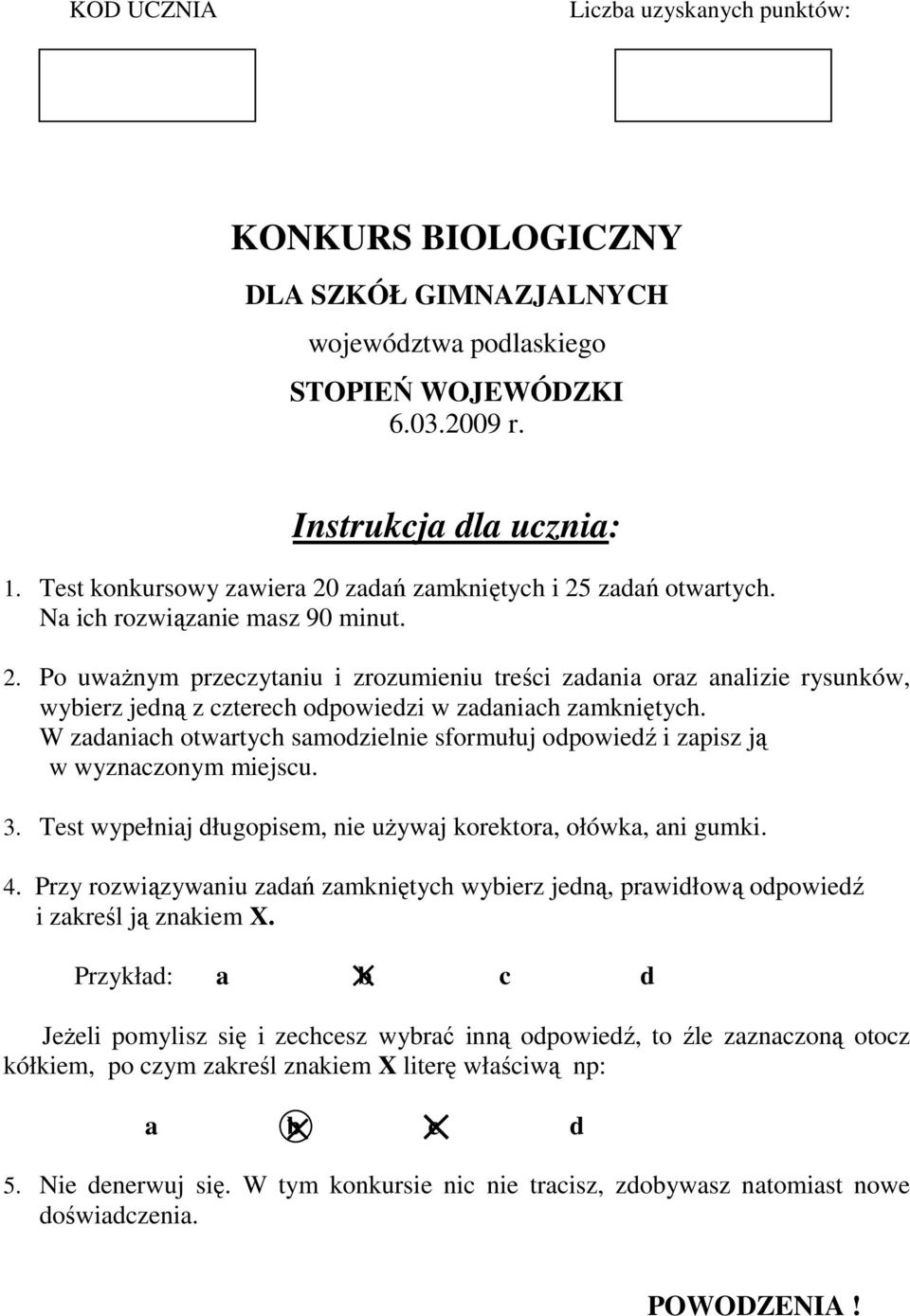 KOD UCZNIA

Liczba uzyskanych punktów:

KONKURS BIOLOGICZNY

DLA SZKÓŁ GIMNAZJALNYCH

województwa podlaskiego

STOPIEŃ WOJEWÓDZKI

6.03.2009 r.

Instrukcja dla ucznia:

1. Test konkursowy zawiera 20 zadań zamkniętych i 25 zadań otwartych. Na ich rozwiązanie masz 90 minut.

2. Po uważnym przeczytaniu i zrozumieniu treści zadania oraz analizie rysunków, wybierz jedną z czterech odpowiedzi w zadaniach zamkniętych. W zadaniach otwartych samodzielnie sformułuj odpowiedź i zapisz ją w wyznaczonym miejscu.

3. Test wypełniaj długopisem, nie używaj korektora, ołówka, ani gumki.

4. Przy rozwiązywaniu zadań zamkniętych wybierz jedną, prawidłową odpowiedź i zakreśl ją znakiem X.

Przykład: a b c d

Jeżeli pomylisz się i zechcesz wybrać inną odpowiedź, to źle zaznaczoną otocz kółkiem, po czym zakreśl znakiem X literę właściwą np:

a b c d

5. Nie denerwuj się. W tym konkursie nic nie tracisz, zdobywasz natomiast nowe doświadczenia.

POWODZENIA !